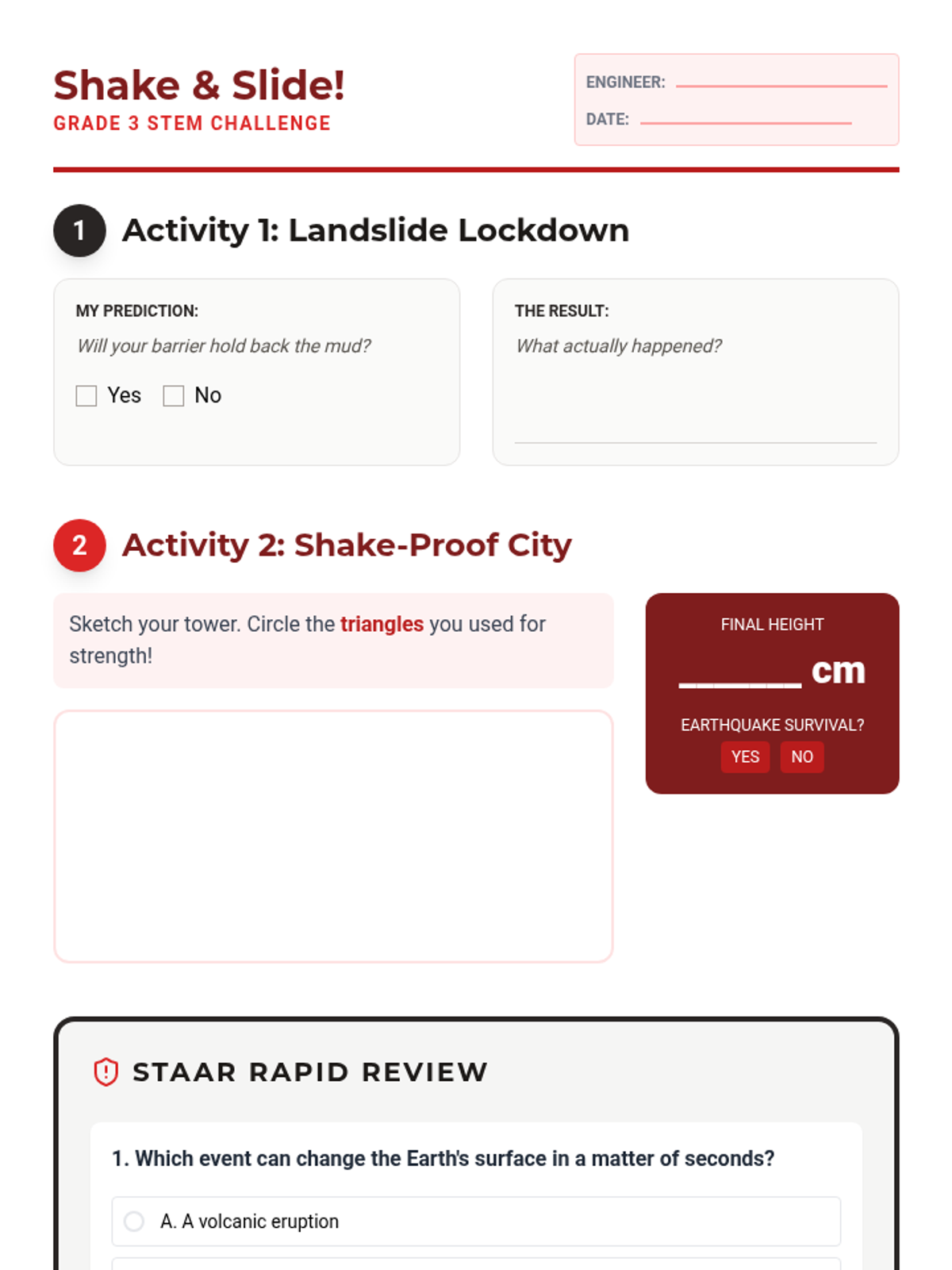 Shake & Slide!
GRADE 3 STEM CHALLENGE

ENGINEER: ____
DATE: ____

1 Activity 1: Landslide Lockdown

MY PREDICTION:
Will your barrier hold back the mud?
☐ Yes ☐ No

THE RESULT:
What actually happened?
____

2 Activity 2: Shake-Proof City

Sketch your tower. Circle the triangles you used for strength!

FINAL HEIGHT
____ cm
EARTHQUAKE SURVIVAL?
YES NO

STAAR RAPID REVIEW

1. Which event can change the Earth's surface in a matter of seconds?

A. A volcanic eruption